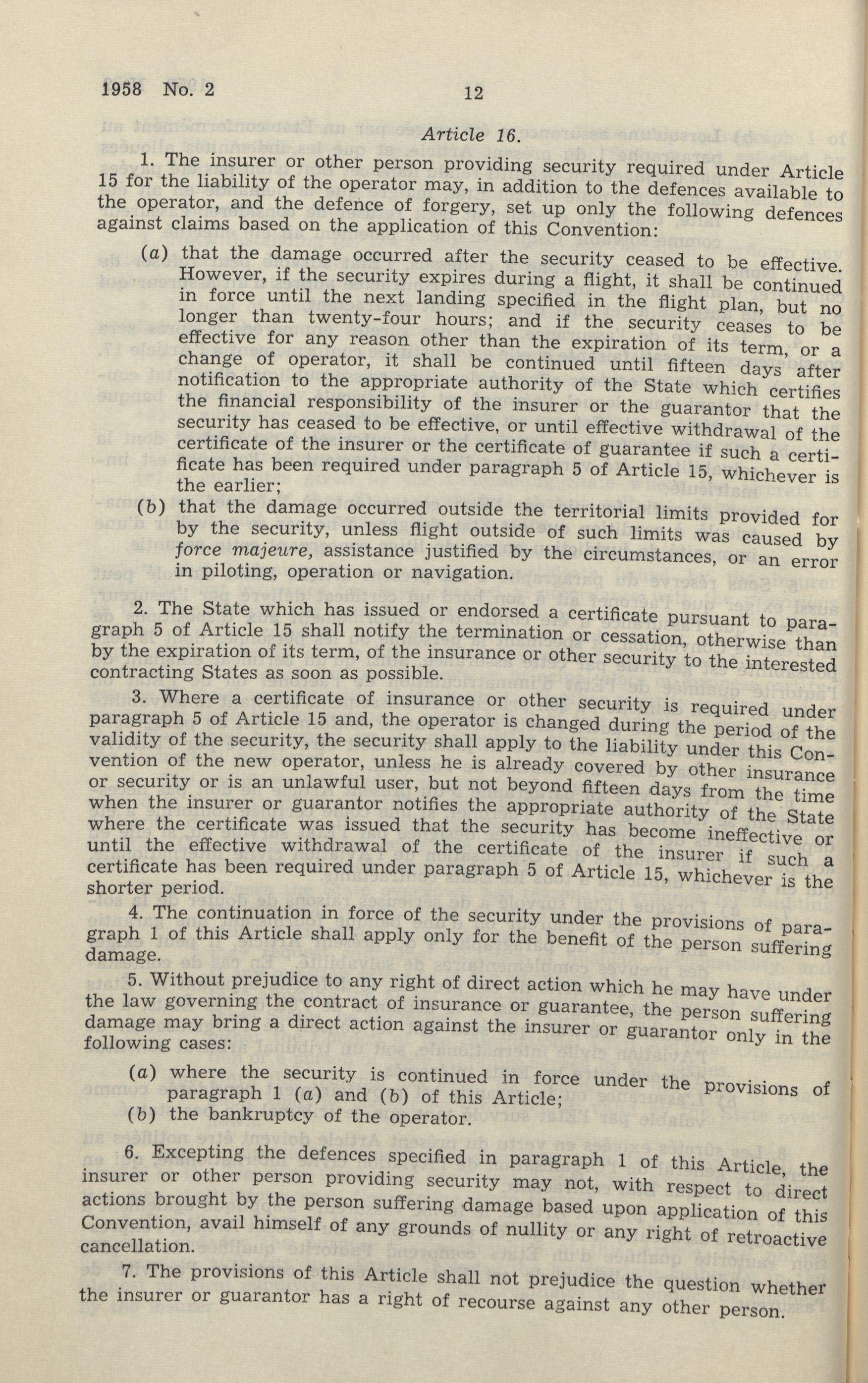 1958 No. 2 12

Article 16.

1. The insurer or other person providing security required under Article 15 for the liability of the operator may, in addition to the defences available to the operator, and the defence of forgery, set up only the following defences against claims based on the application of this Convention:

(a) that the damage occurred after the security ceased to be effective. However, if the security expires during a flight, it shall be continued in force until the next landing specified in the flight plan, but no longer than twenty-four hours; and if the security ceases to be effective for any reason other than the expiration of its term, or a change of operator, it shall be continued until fifteen days after notification to the appropriate authority of the State which certifies the financial responsibility of the insurer or the guarantor that the security has ceased to be effective, or until effective withdrawal of the certificate of the insurer or the certificate of guarantee if such a certificate has been required under paragraph 5 of Article 15, whichever is the earlier;

(b) that the damage occurred outside the territorial limits provided for by the security, unless flight outside of such limits was caused by force majeure, assistance justified by the circumstances, or an error in piloting, operation or navigation.

2. The State which has issued or endorsed a certificate pursuant to paragraph 5 of Article 15 shall notify the termination or cessation, otherwise than by the expiration of its term, of the insurance or other security to the interested contracting States as soon as possible.

3. Where a certificate of insurance or other security is required under paragraph 5 of Article 15 and, the operator is changed during the period of the validity of the security, the security shall apply to the liability under this Convention of the new operator, unless he is already covered by other insurance or security or is an unlawful user, but not beyond fifteen days from the time when the insurer or guarantor notifies the appropriate authority of the State where the certificate was issued that the security has become ineffective or until the effective withdrawal of the certificate of the insurer if such a certificate has been required under paragraph 5 of Article 15, whichever is the shorter period.

4. The continuation in force of the security under the provisions of paragraph 1 of this Article shall apply only for the benefit of the person suffering damage.

5. Without prejudice to any right of direct action which he may have under the law governing the contract of insurance or guarantee, the person suffering damage may bring a direct action against the insurer or guarantor only in the following cases:

(a) where the security is continued in force under the provisions of paragraph 1 (a) and (b) of this Article;
(b) the bankruptcy of the operator.

6. Excepting the defences specified in paragraph 1 of this Article, the insurer or other person providing security may not, with respect to direct actions brought by the person suffering damage based upon application of this Convention, avail himself of any grounds of nullity or any right of retroactive cancellation.

7. The provisions of this Article shall not prejudice the question whether the insurer or guarantor has a right of recourse against any other person.